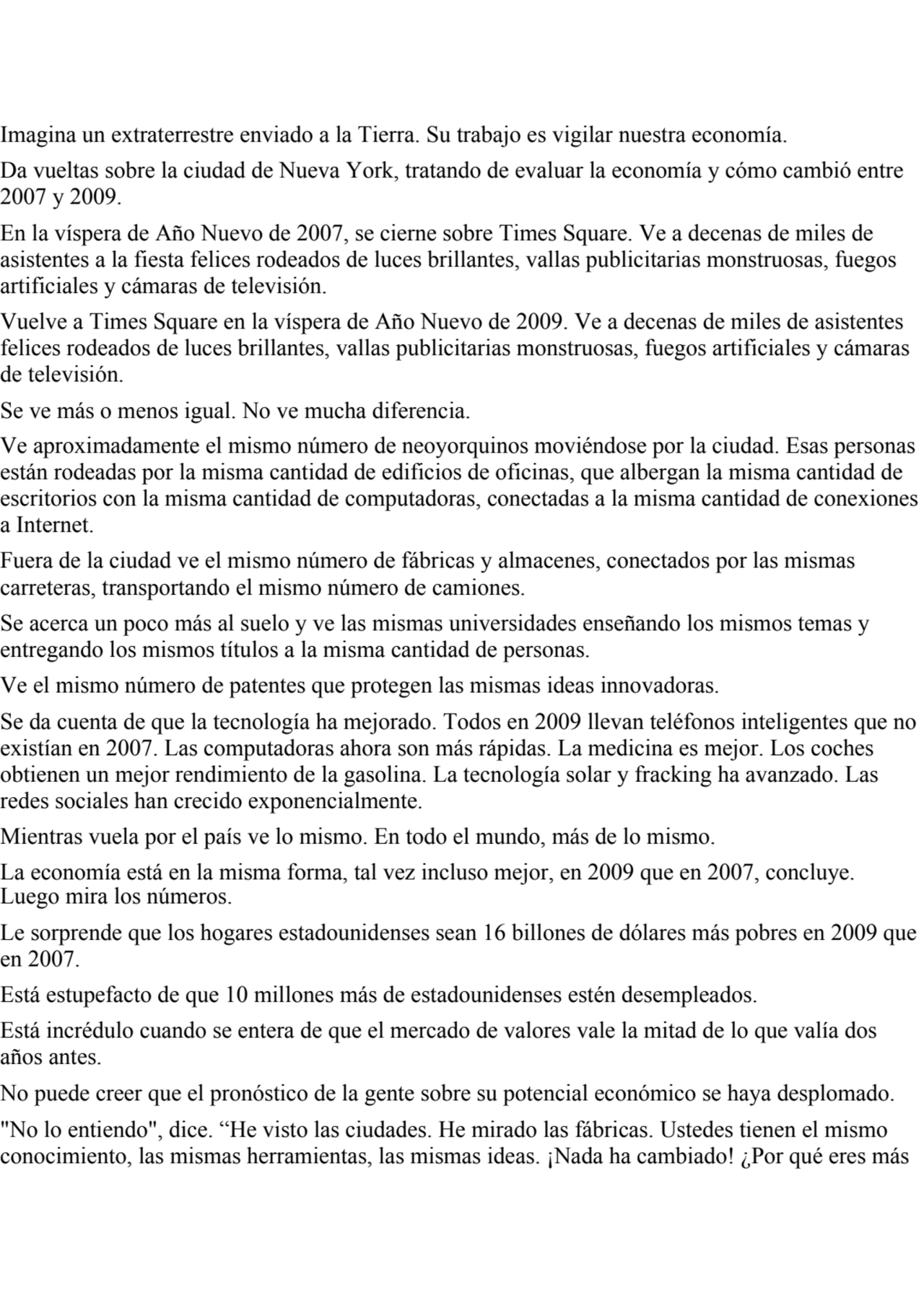 Imagina un extraterrestre enviado a la Tierra. Su trabajo es vigilar nuestra economía.

Da vueltas sobre la ciudad de Nueva York, tratando de evaluar la economía y cómo cambió entre 2007 y 2009.

En la víspera de Año Nuevo de 2007, se cierne sobre Times Square. Ve a decenas de miles de asistentes a la fiesta felices rodeados de luces brillantes, vallas publicitarias monstruosas, fuegos artificiales y cámaras de televisión.

Vuelve a Times Square en la víspera de Año Nuevo de 2009. Ve a decenas de miles de asistentes felices rodeados de luces brillantes, vallas publicitarias monstruosas, fuegos artificiales y cámaras de televisión.

Se ve más o menos igual. No ve mucha diferencia.

Ve aproximadamente el mismo número de neoyorquinos moviéndose por la ciudad. Esas personas están rodeadas por la misma cantidad de edificios de oficinas, que albergan la misma cantidad de escritorios con la misma cantidad de computadoras, conectadas a la misma cantidad de conexiones a Internet.

Fuera de la ciudad ve el mismo número de fábricas y almacenes, conectados por las mismas carreteras, transportando el mismo número de camiones.

Se acerca un poco más al suelo y ve las mismas universidades enseñando los mismos temas y entregando los mismos títulos a la misma cantidad de personas.

Ve el mismo número de patentes que protegen las mismas ideas innovadoras.

Se da cuenta de que la tecnología ha mejorado. Todos en 2009 llevan teléfonos inteligentes que no existían en 2007. Las computadoras ahora son más rápidas. La medicina es mejor. Los coches obtienen un mejor rendimiento de la gasolina. La tecnología solar y fracking ha avanzado. Las redes sociales han crecido exponencialmente.

Mientras vuela por el país ve lo mismo. En todo el mundo, más de lo mismo.

La economía está en la misma forma, tal vez incluso mejor, en 2009 que en 2007, concluye. Luego mira los números.

Le sorprende que los hogares estadounidenses sean 16 billones de dólares más pobres en 2009 que en 2007.

Está estupefacto de que 10 millones más de estadounidenses estén desempleados.

Está incrédulo cuando se entera de que el mercado de valores vale la mitad de lo que valía dos años antes.

No puede creer que el pronóstico de la gente sobre su potencial económico se haya desplomado.

"No lo entiendo", dice. “He visto las ciudades. He mirado las fábricas. Ustedes tienen el mismo conocimiento, las mismas herramientas, las mismas ideas. ¡Nada ha cambiado! ¿Por qué eres más